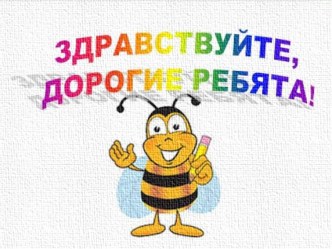 ЗДРАВСТВУЙТЕ,
ДОРОГИЕ РЕБЯТА!